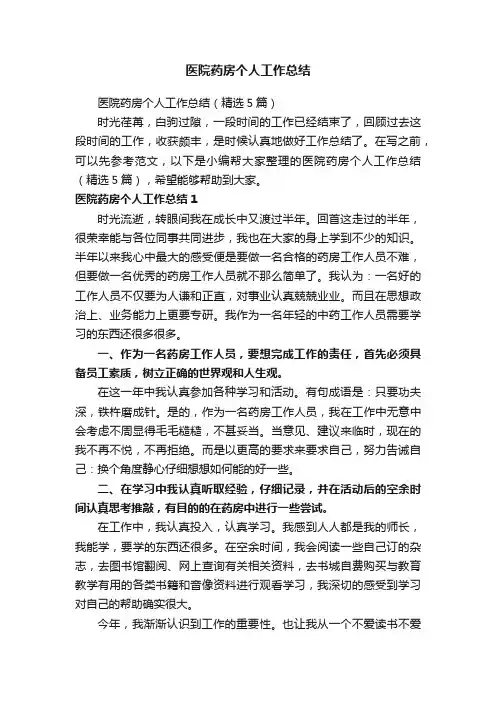 医院药房个人工作总结

医院药房个人工作总结（精选5篇）

时光荏苒，白驹过隙，一段时间的工作已经结束了，回顾过去这段时间的工作，收获颇丰，是时候认真地做好工作总结了。在写之前，可以先参考范文，以下是小编帮大家整理的医院药房个人工作总结（精选5篇），希望能够帮助到大家。

医院药房个人工作总结1

时光流逝，转眼间我在成长中又渡过半年。回首这走过的半年，很荣幸能与各位同事共同进步，我也在大家的身上学到不少的知识。半年以来我心中最大的感受便是要做一名合格的药房工作人员不难，但要做一名优秀的药房工作人员就不那么简单了。我认为：一名好的工作人员不仅要为人谦和正直，对事业认真兢兢业业。而且在思想政治上、业务能力上更要专研。我作为一名年轻的中药工作人员需要学习的东西还很多很多。

一、作为一名药房工作人员，要想完成工作的责任，首先必须具备员工素质，树立正确的世界观和人生观。

在这一年中我认真参加各种学习和活动。有句成语是：只要功夫深，铁杵磨成针。是的，作为一名药房工作人员，我在工作中无意中会考虑不周显得毛毛糙糙，不甚妥当。当意见、建议来临时，现在的我不再不悦，不再拒绝。而是以更高的要求来要求自己，努力告诫自己：换个角度静心仔细想想如何能的好一些。

二、在学习中我认真听取经验，仔细记录，并在活动后的空余时间认真思考推敲，有目的的在药房中进行一些尝试。

在工作中，我认真投入，认真学习。我感到人人都是我的师长，我能学，要学的东西还很多。在空余时间，我会阅读一些自己订的杂志，去图书馆翻阅、网上查询有关相关资料，去书城自费购买与教育教学有用的各类书籍和音像资料进行观看学习，我深切的感受到学习对自己的帮助确实很大。

今年，我渐渐认识到工作的重要性。也让我从一个不爱读书不爱